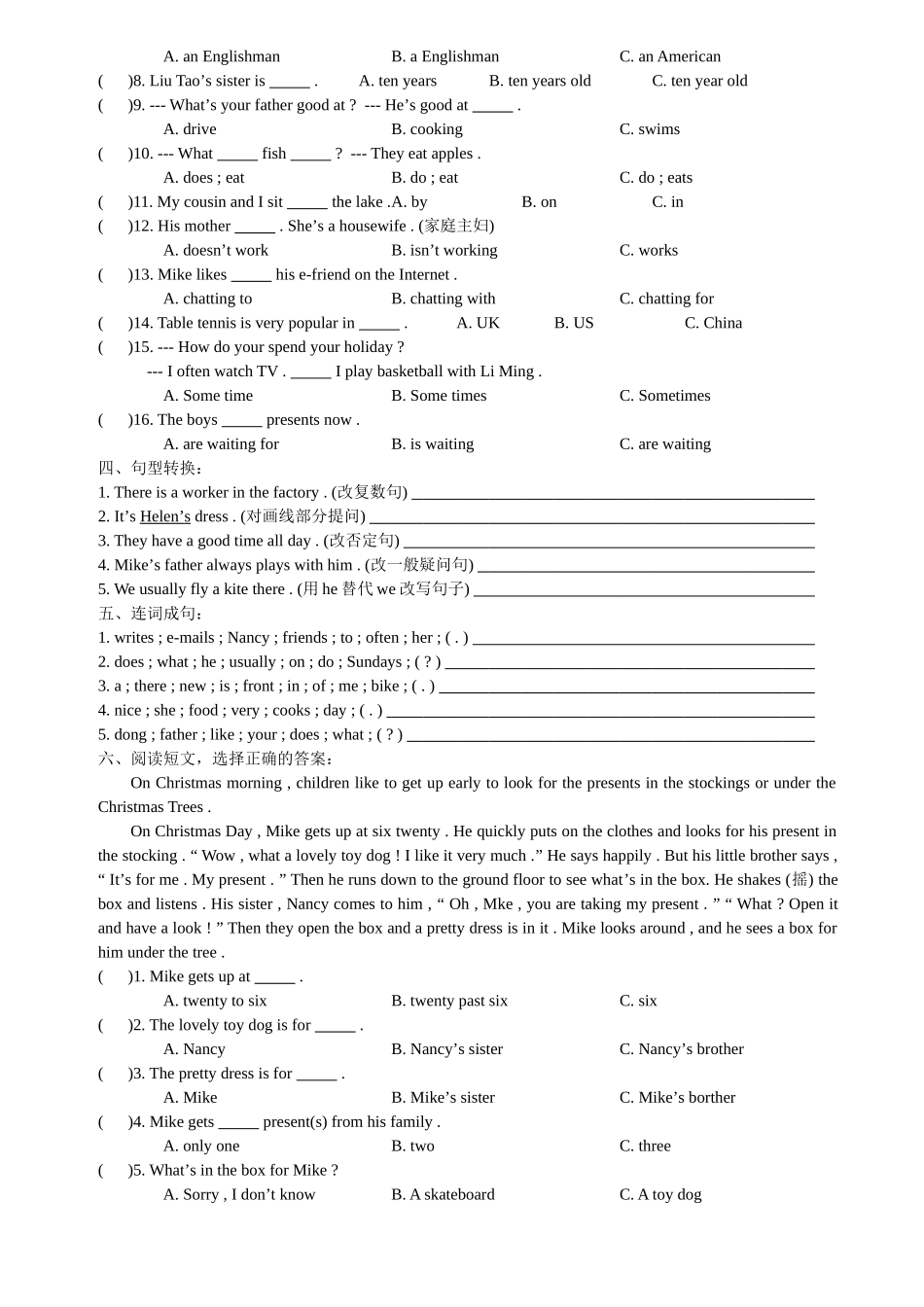 A. an Englishman B. a Englishman C. an American

( )8. Liu Tao's sister is ____ . A. ten years B. ten years old C. ten year old

( )9. --- What's your father good at ? --- He's good at ____ .
A. drive B. cooking C. swims

( )10. --- What ____ fish ____ ? --- They eat apples .
A. does ; eat B. do ; eat C. do ; eats

( )11. My cousin and I sit ____ the lake .A. by B. on C. in

( )12. His mother ____ . She's a housewife . (家庭主妇)
A. doesn't work B. isn't working C. works

( )13. Mike likes ____ his e-friend on the Internet .
A. chatting to B. chatting with C. chatting for

( )14. Table tennis is very popular in ____ . A. UK B. US C. China

( )15. --- How do your spend your holiday ?
--- I often watch TV . ____ I play basketball with Li Ming .
A. Some time B. Some times C. Sometimes

( )16. The boys ____ presents now .
A. are waiting for B. is waiting C. are waiting

四、句型转换:
1. There is a worker in the factory . (改复数句) ____
2. It's Helen's dress . (对画线部分提问) ____
3. They have a good time all day . (改否定句) ____
4. Mike's father always plays with him . (改一般疑问句) ____
5. We usually fly a kite there . (用he替代we改写句子) ____

五、连词成句:
1. writes ; e-mails ; Nancy ; friends ; to ; often ; her ; ( . ) ____
2. does ; what ; he ; usually ; on ; do ; Sundays ; ( ? ) ____
3. a ; there ; new ; is ; front ; in ; of ; me ; bike ; ( . ) ____
4. nice ; she ; food ; very ; cooks ; day ; ( . ) ____
5. dong ; father ; like ; your ; does ; what ; ( ? ) ____

六、阅读短文,选择正确的答案:

On Christmas morning , children like to get up early to look for the presents in the stockings or under the Christmas Trees .

On Christmas Day , Mike gets up at six twenty . He quickly puts on the clothes and looks for his present in the stocking . " Wow , what a lovely toy dog ! I like it very much ." He says happily . But his little brother says , " It's for me . My present . " Then he runs down to the ground floor to see what's in the box. He shakes (摇) the box and listens . His sister , Nancy comes to him , " Oh , Mke , you are taking my present . " " What ? Open it and have a look ! " Then they open the box and a pretty dress is in it . Mike looks around , and he sees a box for him under the tree .

( )1. Mike gets up at ____ .
A. twenty to six B. twenty past six C. six

( )2. The lovely toy dog is for ____ .
A. Nancy B. Nancy's sister C. Nancy's brother

( )3. The pretty dress is for ____ .
A. Mike B. Mike's sister C. Mike's borther

( )4. Mike gets ____ present(s) from his family .
A. only one B. two C. three

( )5. What's in the box for Mike ?
A. Sorry , I don't know B. A skateboard C. A toy dog